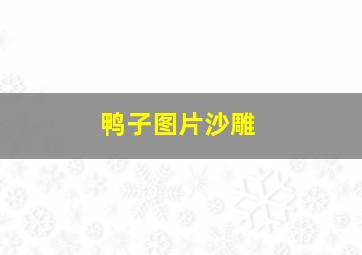 鸭子图片沙雕